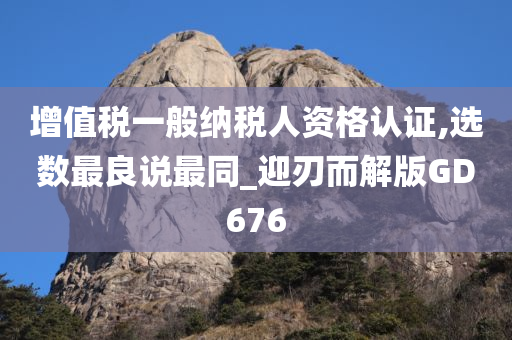 增值税一般纳税人资格认证,选数最良说最同_迎刃而解版GD676